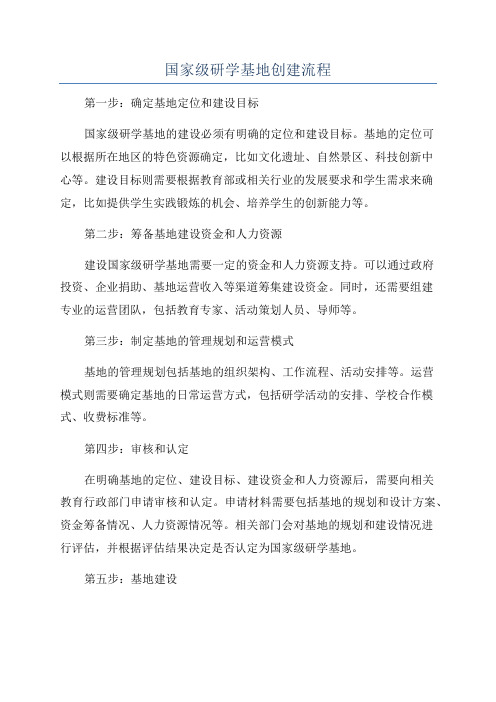 国家级研学基地创建流程

第一步：确定基地定位和建设目标

国家级研学基地的建设必须有明确的定位和建设目标。基地的定位可以根据所在地区的特色资源确定，比如文化遗址、自然景区、科技创新中心等。建设目标则需要根据教育部或相关行业的发展要求和学生需求来确定，比如提供学生实践锻炼的机会、培养学生的创新能力等。

第二步：筹备基地建设资金和人力资源

建设国家级研学基地需要一定的资金和人力资源支持。可以通过政府投资、企业捐助、基地运营收入等渠道筹集建设资金。同时，还需要组建专业的运营团队，包括教育专家、活动策划人员、导师等。

第三步：制定基地的管理规划和运营模式

基地的管理规划包括基地的组织架构、工作流程、活动安排等。运营模式则需要确定基地的日常运营方式，包括研学活动的安排、学校合作模式、收费标准等。

第四步：审核和认定

在明确基地的定位、建设目标、建设资金和人力资源后，需要向相关教育行政部门申请审核和认定。申请材料需要包括基地的规划和设计方案、资金筹备情况、人力资源情况等。相关部门会对基地的规划和建设情况进行评估，并根据评估结果决定是否认定为国家级研学基地。

第五步：基地建设